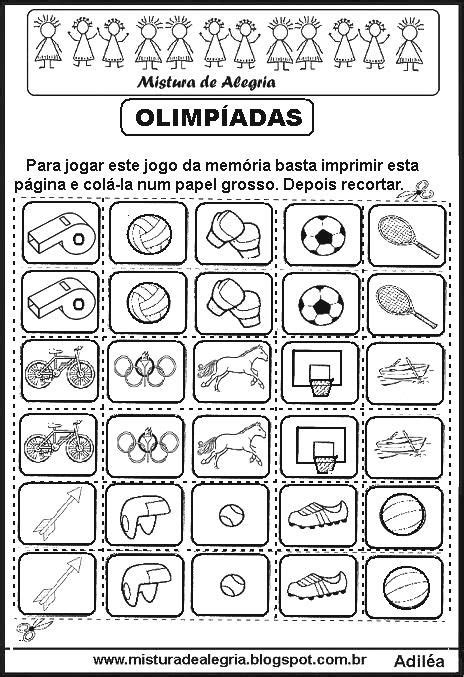 Mistura de Alegria

OLIMPÍADAS

Para jogar este jogo da memória basta imprimir esta página e colá-la num papel grosso. Depois recortar.

www.misturadealegria.blogspot.com.br Adiléa